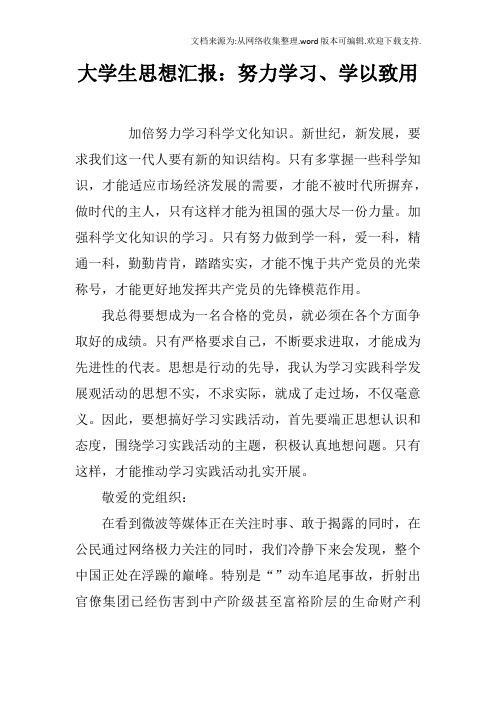 文档来源为:从网络收集整理.word版本可编辑.欢迎下载支持.

大学生思想汇报：努力学习、学以致用

加倍努力学习科学文化知识。新世纪，新发展，要求我们这一代人要有新的知识结构。只有多掌握一些科学知识，才能适应市场经济发展的需要，才能不被时代所摒弃，做时代的主人，只有这样才能为祖国的强大尽一份力量。加强科学文化知识的学习。只有努力做到学一科，爱一科，精通一科，勤勤肯肯，踏踏实实，才能不愧于共产党员的光荣称号，才能更好地发挥共产党员的先锋模范作用。

我总得要想成为一名合格的党员，就必须在各个方面争取好的成绩。只有严格要求自己，不断要求进取，才能成为先进性的代表。思想是行动的先导，我认为学习实践科学发展观活动的思想不实，不求实际，就成了走过场，不仅毫意义。因此，要想搞好学习实践活动，首先要端正思想认识和态度，围绕学习实践活动的主题，积极认真地想问题。只有这样，才能推动学习实践活动扎实开展。

敬爱的党组织：

在看到微波等媒体正在关注时事、敢于揭露的同时，在公民通过网络极力关注的同时，我们冷静下来会发现，整个中国正处在浮躁的巅峰。特别是“”动车追尾事故，折射出官僚集团已经伤害到中产阶级甚至富裕阶层的生命财产利